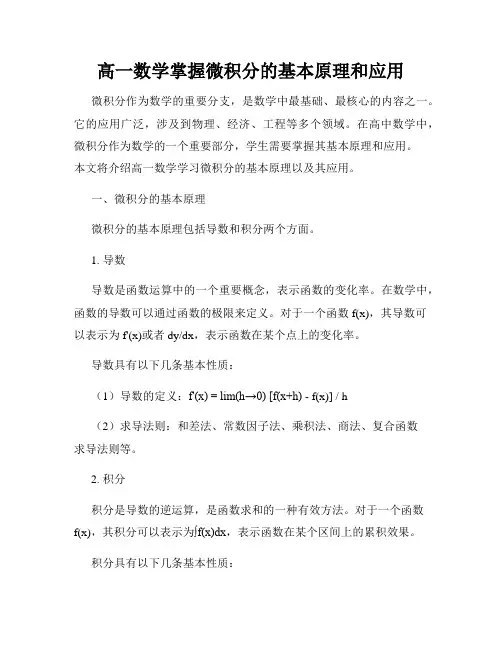 高一数学掌握微积分的基本原理和应用

微积分作为数学的重要分支，是数学中最基础、最核心的内容之一。它的应用广泛，涉及到物理、经济、工程等多个领域。在高中数学中，微积分作为数学的一个重要部分，学生需要掌握其基本原理和应用。本文将介绍高一数学学习微积分的基本原理以及其应用。

一、微积分的基本原理

微积分的基本原理包括导数和积分两个方面。

1. 导数

导数是函数运算中的一个重要概念，表示函数的变化率。在数学中，函数的导数可以通过函数的极限来定义。对于一个函数 f(x)，其导数可以表示为 f'(x)或者 dy/dx，表示函数在某个点上的变化率。

导数具有以下几条基本性质：

（1）导数的定义：f'(x) = lim(h→0) [f(x+h) - f(x)] / h

（2）求导法则：和差法、常数因子法、乘积法、商法、复合函数求导法则等。

2. 积分

积分是导数的逆运算，是函数求和的一种有效方法。对于一个函数 f(x)，其积分可以表示为∫f(x)dx，表示函数在某个区间上的累积效果。

积分具有以下几条基本性质：